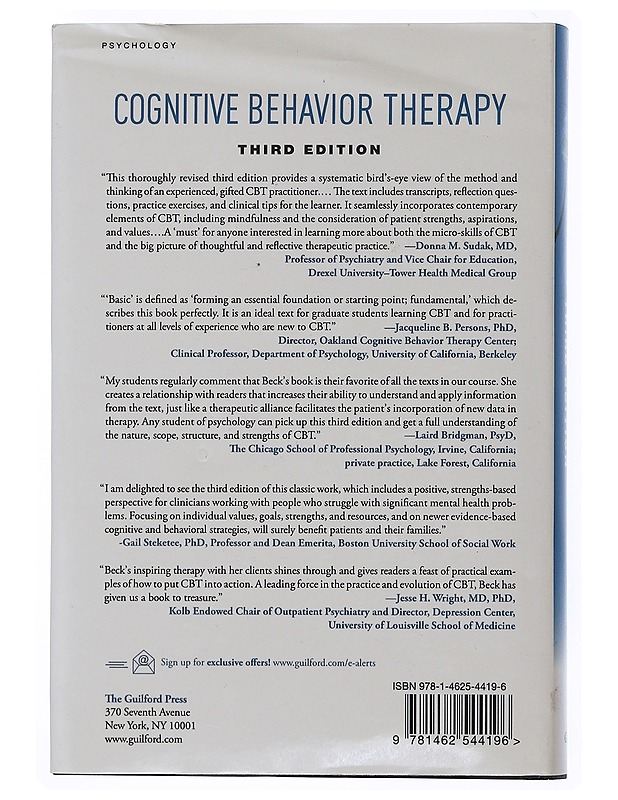 PSYCHOLOGY

COGNITIVE BEHAVIOR THERAPY

THIRD EDITION

"This thoroughly revised third edition provides a systematic bird's-eye view of the method and thinking of an experienced, gifted CBT practitioner.... The text includes transcripts, reflection questions, practice exercises, and clinical tips for the learner. It seamlessly incorporates contemporary elements of CBT, including mindfulness and the consideration of patient strengths, aspirations, and values....A 'must' for anyone interested in learning more about both the micro-skills of CBT and the big picture of thoughtful and reflective therapeutic practice." —Donna M. Sudak, MD, Professor of Psychiatry and Vice Chair for Education, Drexel University–Tower Health Medical Group

"'Basic' is defined as 'forming an essential foundation or starting point; fundamental,' which describes this book perfectly. It is an ideal text for graduate students learning CBT and for practitioners at all levels of experience who are new to CBT." —Jacqueline B. Persons, PhD, Director, Oakland Cognitive Behavior Therapy Center; Clinical Professor, Department of Psychology, University of California, Berkeley

"My students regularly comment that Beck's book is their favorite of all the texts in our course. She creates a relationship with readers that increases their ability to understand and apply information from the text, just like a therapeutic alliance facilitates the patient's incorporation of new data in therapy. Any student of psychology can pick up this third edition and get a full understanding of the nature, scope, structure, and strengths of CBT." —Laird Bridgman, PsyD, The Chicago School of Professional Psychology, Irvine, California; private practice, Lake Forest, California

"I am delighted to see the third edition of this classic work, which includes a positive, strengths-based perspective for clinicians working with people who struggle with significant mental health problems. Focusing on individual values, goals, strengths, and resources, and on newer evidence-based cognitive and behavioral strategies, will surely benefit patients and their families." -Gail Steketee, PhD, Professor and Dean Emerita, Boston University School of Social Work

"Beck's inspiring therapy with her clients shines through and gives readers a feast of practical examples of how to put CBT into action. A leading force in the practice and evolution of CBT, Beck has given us a book to treasure." —Jesse H. Wright, MD, PhD, Kolb Endowed Chair of Outpatient Psychiatry and Director, Depression Center, University of Louisville School of Medicine

Sign up for exclusive offers! www.guilford.com/e-alerts

The Guilford Press
370 Seventh Avenue
New York, NY 10001
www.guilford.com

ISBN 978-1-4625-4419-6

9 781462 544196 >